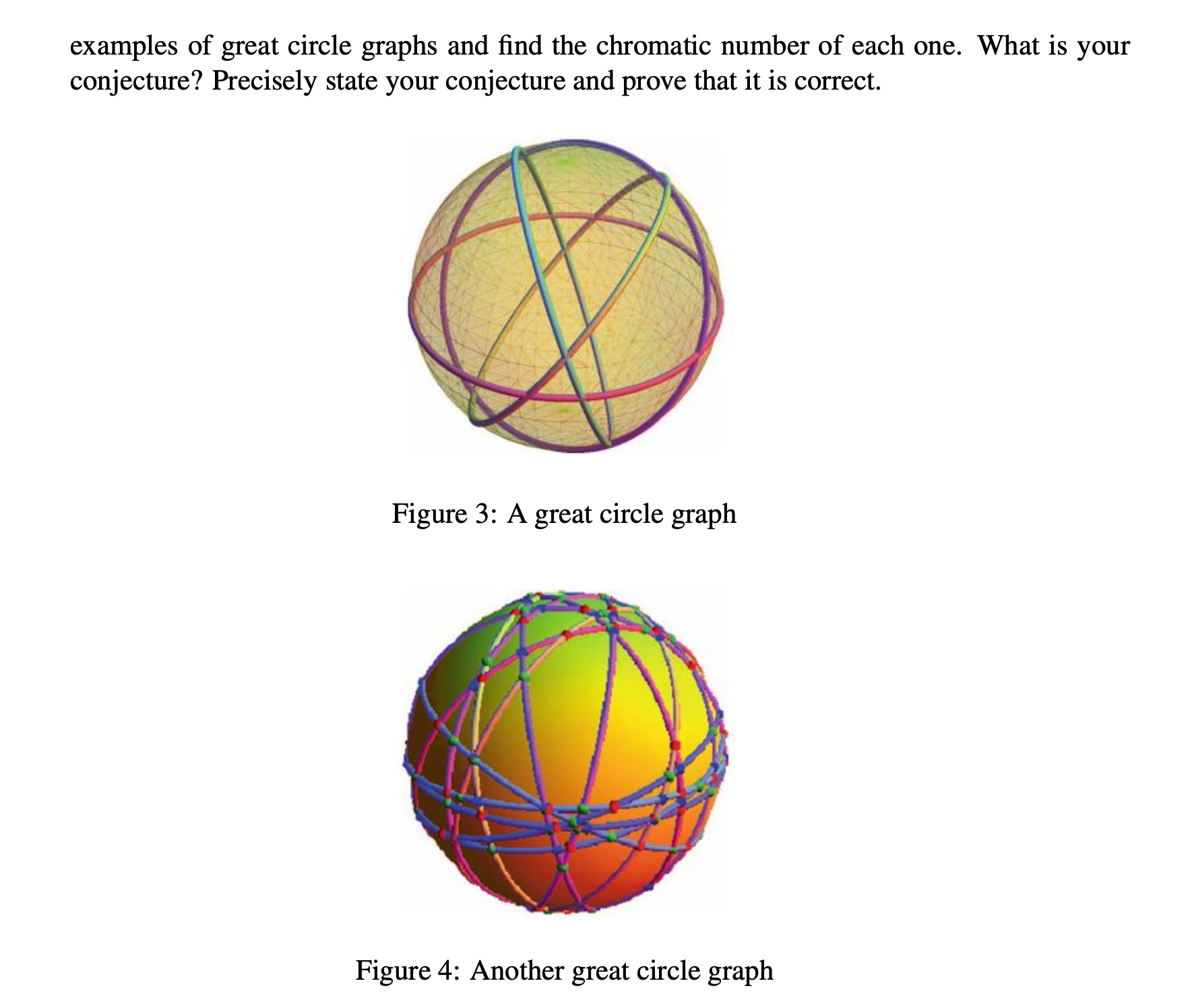 examples of great circle graphs and find the chromatic number of each one. What is your conjecture? Precisely state your conjecture and prove that it is correct.

Figure 3: A great circle graph

Figure 4: Another great circle graph